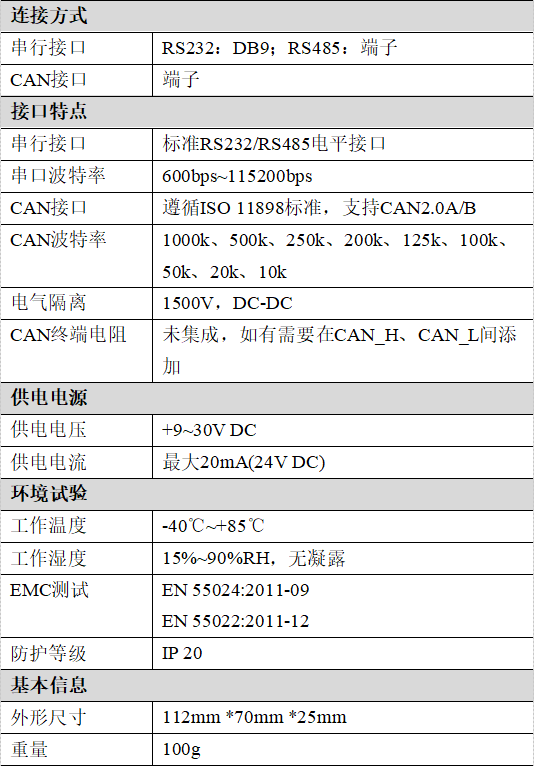 | 连接方式 | |
|---|---|
| 串行接口 | RS232：DB9；RS485：端子 |
| CAN接口 | 端子 |
| 接口特点 | |
| 串行接口 | 标准RS232/RS485电平接口 |
| 串口波特率 | 600bps~115200bps |
| CAN接口 | 遵循ISO 11898标准，支持CAN2.0A/B |
| CAN波特率 | 1000k、500k、250k、200k、125k、100k、50k、20k、10k |
| 电气隔离 | 1500V，DC-DC |
| CAN终端电阻 | 未集成，如有需要在CAN_H、CAN_L间添加 |
| 供电电源 | |
| 供电电压 | +9~30V DC |
| 供电电流 | 最大20mA(24V DC) |
| 环境试验 | |
| 工作温度 | -40℃~+85℃ |
| 工作湿度 | 15%~90%RH，无凝露 |
| EMC测试 | EN 55024:2011-09 EN 55022:2011-12 |
| 防护等级 | IP 20 |
| 基本信息 | |
| 外形尺寸 | 112mm *70mm *25mm |
| 重量 | 100g |